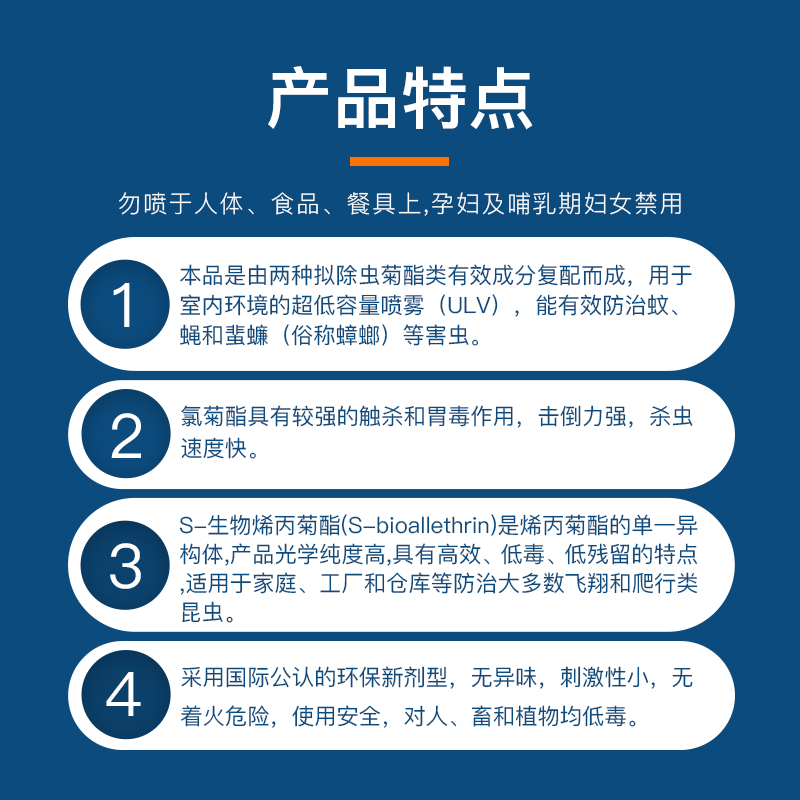 产品特点

勿喷于人体、食品、餐具上,孕妇及哺乳期妇女禁用

1

本品是由两种拟除虫菊酯类有效成分复配而成，用于室内环境的超低容量喷雾（ULV），能有效防治蚊、蝇和蜚蠊（俗称蟑螂）等害虫。

2

氯菊酯具有较强的触杀和胃毒作用，击倒力强，杀虫速度快。

3

S-生物烯丙菊酯(S-bioallethrin)是烯丙菊酯的单一异构体,产品光学纯度高,具有高效、低毒、低残留的特点,适用于家庭、工厂和仓库等防治大多数飞翔和爬行类昆虫。

4

采用国际公认的环保新剂型，无异味，刺激性小，无着火危险，使用安全，对人、畜和植物均低毒。